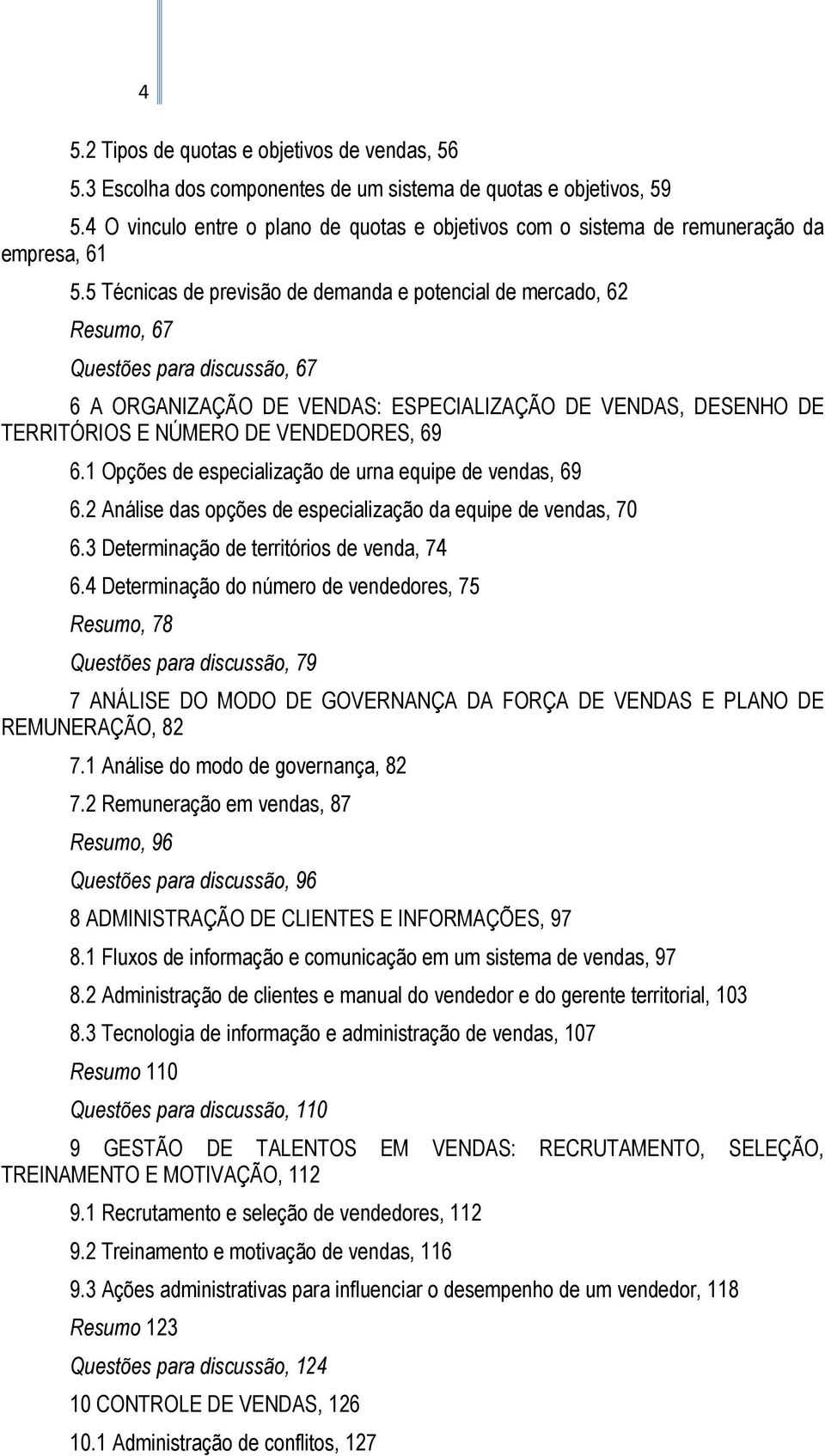 4

5.2 Tipos de quotas e objetivos de vendas, 56

5.3 Escolha dos componentes de um sistema de quotas e objetivos, 59

5.4 O vinculo entre o plano de quotas e objetivos com o sistema de remuneração da empresa, 61

5.5 Técnicas de previsão de demanda e potencial de mercado, 62

Resumo, 67

Questões para discussão, 67

6 A ORGANIZAÇÃO DE VENDAS: ESPECIALIZAÇÃO DE VENDAS, DESENHO DE TERRITÓRIOS E NÚMERO DE VENDEDORES, 69

6.1 Opções de especialização de urna equipe de vendas, 69

6.2 Análise das opções de especialização da equipe de vendas, 70

6.3 Determinação de territórios de venda, 74

6.4 Determinação do número de vendedores, 75

Resumo, 78

Questões para discussão, 79

7 ANÁLISE DO MODO DE GOVERNANÇA DA FORÇA DE VENDAS E PLANO DE REMUNERAÇÃO, 82

7.1 Análise do modo de governança, 82

7.2 Remuneração em vendas, 87

Resumo, 96

Questões para discussão, 96

8 ADMINISTRAÇÃO DE CLIENTES E INFORMAÇÕES, 97

8.1 Fluxos de informação e comunicação em um sistema de vendas, 97

8.2 Administração de clientes e manual do vendedor e do gerente territorial, 103

8.3 Tecnologia de informação e administração de vendas, 107

Resumo 110

Questões para discussão, 110

9 GESTÃO DE TALENTOS EM VENDAS: RECRUTAMENTO, SELEÇÃO, TREINAMENTO E MOTIVAÇÃO, 112

9.1 Recrutamento e seleção de vendedores, 112

9.2 Treinamento e motivação de vendas, 116

9.3 Ações administrativas para influenciar o desempenho de um vendedor, 118

Resumo 123

Questões para discussão, 124

10 CONTROLE DE VENDAS, 126

10.1 Administração de conflitos, 127